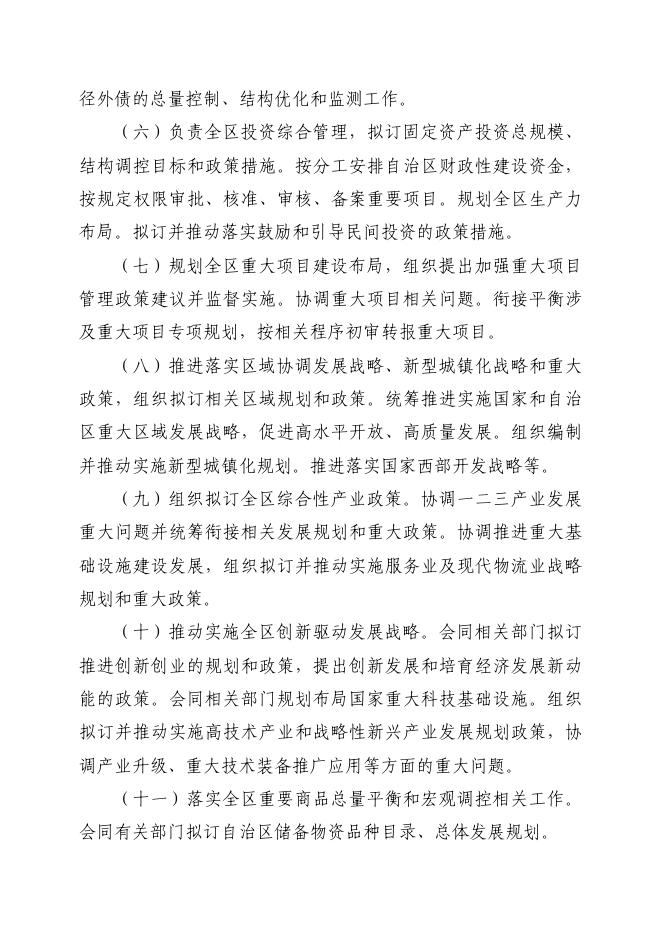 径外债的总量控制、结构优化和监测工作。

（六）负责全区投资综合管理，拟订固定资产投资总规模、结构调控目标和政策措施。按分工安排自治区财政性建设资金，按规定权限审批、核准、审核、备案重要项目。规划全区生产力布局。拟订并推动落实鼓励和引导民间投资的政策措施。

（七）规划全区重大项目建设布局，组织提出加强重大项目管理政策建议并监督实施。协调重大项目相关问题。衔接平衡涉及重大项目专项规划，按相关程序初审转报重大项目。

（八）推进落实区域协调发展战略、新型城镇化战略和重大政策，组织拟订相关区域规划和政策。统筹推进实施国家和自治区重大区域发展战略，促进高水平开放、高质量发展。组织编制并推动实施新型城镇化规划。推进落实国家西部开发战略等。

（九）组织拟订全区综合性产业政策。协调一二三产业发展重大问题并统筹衔接相关发展规划和重大政策。协调推进重大基础设施建设发展，组织拟订并推动实施服务业及现代物流业战略规划和重大政策。

（十）推动实施全区创新驱动发展战略。会同相关部门拟订推进创新创业的规划和政策，提出创新发展和培育经济发展新动能的政策。会同相关部门规划布局国家重大科技基础设施。组织拟订并推动实施高技术产业和战略性新兴产业发展规划政策，协调产业升级、重大技术装备推广应用等方面的重大问题。

（十一）落实全区重要商品总量平衡和宏观调控相关工作。会同有关部门拟订自治区储备物资品种目录、总体发展规划。